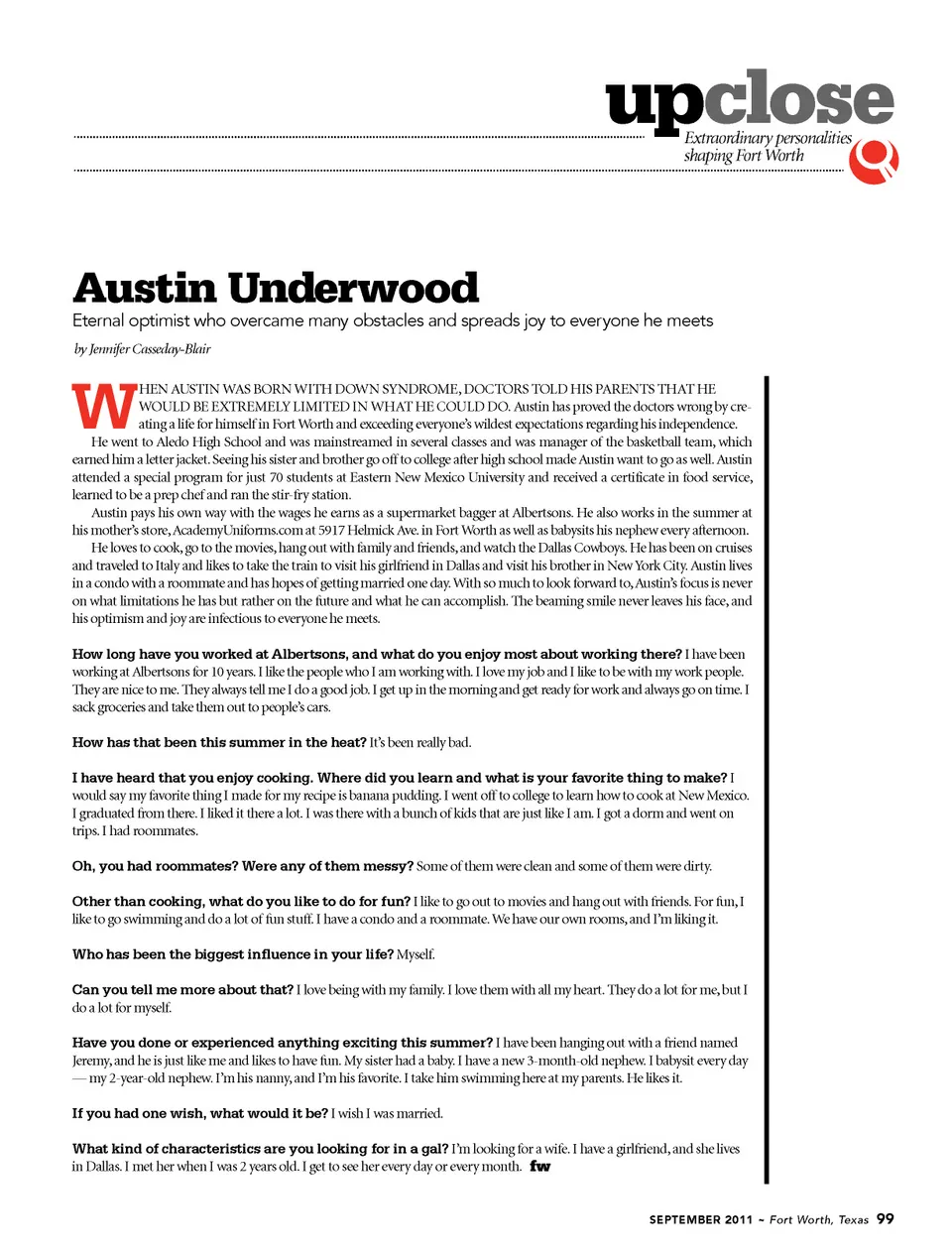 upclose
Extraordinary personalities shaping Fort Worth

Austin Underwood
Eternal optimist who overcame many obstacles and spreads joy to everyone he meets
by Jennifer Casseday-Blair

WHEN AUSTIN WAS BORN WITH DOWN SYNDROME, DOCTORS TOLD HIS PARENTS THAT HE WOULD BE EXTREMELY LIMITED IN WHAT HE COULD DO. Austin has proved the doctors wrong by creating a life for himself in Fort Worth and exceeding everyone's wildest expectations regarding his independence.

He went to Aledo High School and was mainstreamed in several classes and was manager of the basketball team, which earned him a letter jacket. Seeing his sister and brother go off to college after high school made Austin want to go as well. Austin attended a special program for just 70 students at Eastern New Mexico University and received a certificate in food service, learned to be a prep chef and ran the stir-fry station.

Austin pays his own way with the wages he earns as a supermarket bagger at Albertsons. He also works in the summer at his mother's store, AcademyUniforms.com at 5917 Helmick Ave. in Fort Worth as well as babysits his nephew every afternoon.

He loves to cook, go to the movies, hang out with family and friends, and watch the Dallas Cowboys. He has been on cruises and traveled to Italy and likes to take the train to visit his girlfriend in Dallas and visit his brother in New York City. Austin lives in a condo with a roommate and has hopes of getting married one day. With so much to look forward to, Austin's focus is never on what limitations he has but rather on the future and what he can accomplish. The beaming smile never leaves his face, and his optimism and joy are infectious to everyone he meets.

How long have you worked at Albertsons, and what do you enjoy most about working there? I have been working at Albertsons for 10 years. I like the people who I am working with. I love my job and I like to be with my work people. They are nice to me. They always tell me I do a good job. I get up in the morning and get ready for work and always go on time. I sack groceries and take them out to people's cars.

How has that been this summer in the heat? It's been really bad.

I have heard that you enjoy cooking. Where did you learn and what is your favorite thing to make? I would say my favorite thing I made for my recipe is banana pudding. I went off to college to learn how to cook at New Mexico. I graduated from there. I liked it there a lot. I was there with a bunch of kids that are just like I am. I got a dorm and went on trips. I had roommates.

Oh, you had roommates? Were any of them messy? Some of them were clean and some of them were dirty.

Other than cooking, what do you like to do for fun? I like to go out to movies and hang out with friends. For fun, I like to go swimming and do a lot of fun stuff. I have a condo and a roommate. We have our own rooms, and I'm liking it.

Who has been the biggest influence in your life? Myself.

Can you tell me more about that? I love being with my family. I love them with all my heart. They do a lot for me, but I do a lot for myself.

Have you done or experienced anything exciting this summer? I have been hanging out with a friend named Jeremy, and he is just like me and likes to have fun. My sister had a baby. I have a new 3-month-old nephew. I babysit every day — my 2-year-old nephew. I'm his nanny, and I'm his favorite. I take him swimming here at my parents. He likes it.

If you had one wish, what would it be? I wish I was married.

What kind of characteristics are you looking for in a gal? I'm looking for a wife. I have a girlfriend, and she lives in Dallas. I met her when I was 2 years old. I get to see her every day or every month. fw

SEPTEMBER 2011 ~ Fort Worth, Texas 99